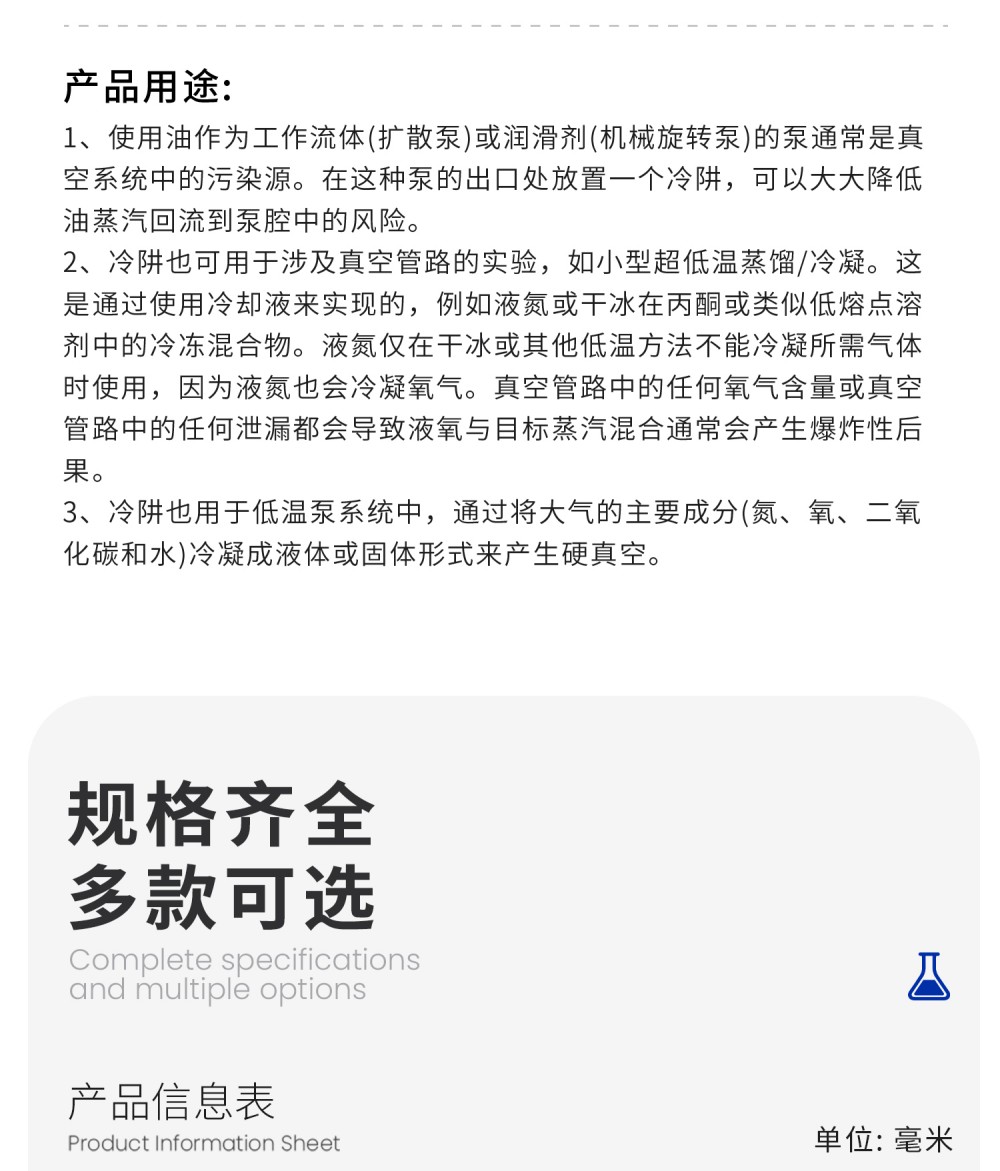 产品用途:

1、使用油作为工作流体(扩散泵)或润滑剂(机械旋转泵)的泵通常是真空系统中的污染源。在这种泵的出口处放置一个冷阱，可以大大降低油蒸汽回流到泵腔中的风险。

2、冷阱也可用于涉及真空管路的实验，如小型超低温蒸馏/冷凝。这是通过使用冷却液来实现的，例如液氮或干冰在丙酮或类似低熔点溶剂中的冷冻混合物。液氮仅在干冰或其他低温方法不能冷凝所需气体时使用，因为液氮也会冷凝氧气。真空管路中的任何氧气含量或真空管路中的任何泄漏都会导致液氧与目标蒸汽混合通常会产生爆炸性后果。

3、冷阱也用于低温泵系统中，通过将大气的主要成分(氮、氧、二氧化碳和水)冷凝成液体或固体形式来产生硬真空。

规格齐全
多款可选
Complete specifications
and multiple options

产品信息表
Product Information Sheet
单位: 毫米